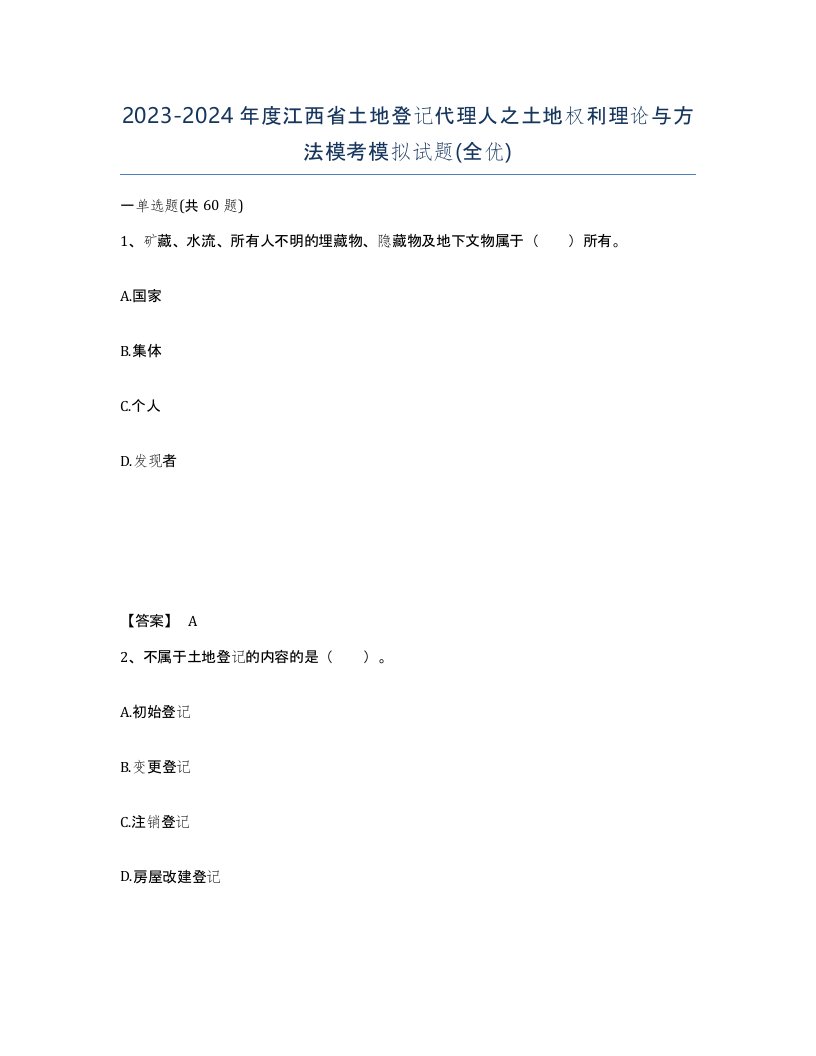 2023-2024年度江西省土地登记代理人之土地权利理论与方法模考模拟试题(全优)

一单选题(共 60 题)

1、矿藏、水流、所有人不明的埋藏物、隐藏物及地下文物属于（　　）所有。

A.国家

B.集体

C.个人

D.发现者

【答案】 A

2、不属于土地登记的内容的是（　　）。

A.初始登记

B.变更登记

C.注销登记

D.房屋改建登记